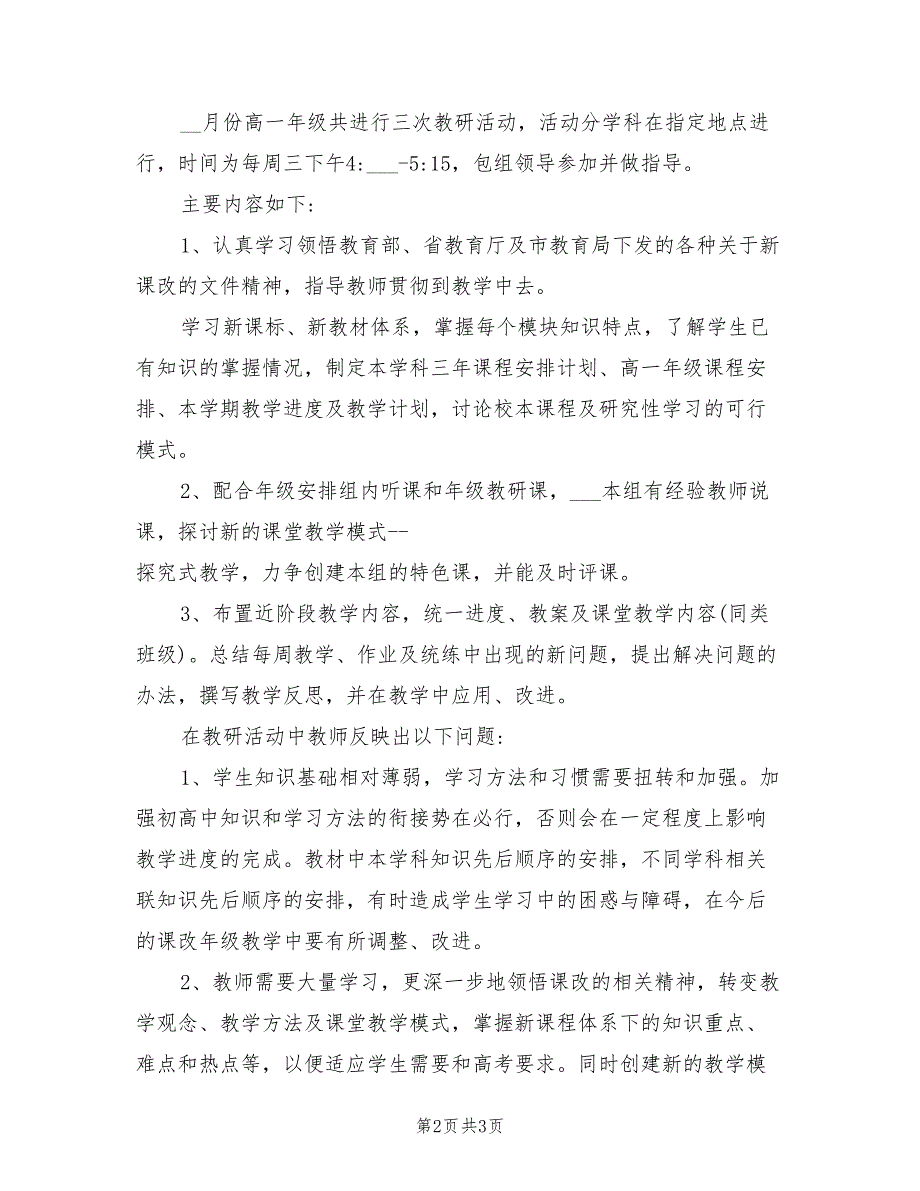 __月份高一年级共进行三次教研活动，活动分学科在指定地点进行，时间为每周三下午4:___-5:15，包组领导参加并做指导。

主要内容如下:

1、认真学习领悟教育部、省教育厅及市教育局下发的各种关于新课改的文件精神，指导教师贯彻到教学中去。

学习新课标、新教材体系，掌握每个模块知识特点，了解学生已有知识的掌握情况，制定本学科三年课程安排计划、高一年级课程安排、本学期教学进度及教学计划，讨论校本课程及研究性学习的可行模式。

2、配合年级安排组内听课和年级教研课，___本组有经验教师说课，探讨新的课堂教学模式--
探究式教学，力争创建本组的特色课，并能及时评课。

3、布置近阶段教学内容，统一进度、教案及课堂教学内容(同类班级)。总结每周教学、作业及统练中出现的新问题，提出解决问题的办法，撰写教学反思，并在教学中应用、改进。

在教研活动中教师反映出以下问题:

1、学生知识基础相对薄弱，学习方法和习惯需要扭转和加强。加强初高中知识和学习方法的衔接势在必行，否则会在一定程度上影响教学进度的完成。教材中本学科知识先后顺序的安排，不同学科相关联知识先后顺序的安排，有时造成学生学习中的困惑与障碍，在今后的课改年级教学中要有所调整、改进。

2、教师需要大量学习，更深一步地领悟课改的相关精神，转变教学观念、教学方法及课堂教学模式，掌握新课程体系下的知识重点、难点和热点等，以便适应学生需要和高考要求。同时创建新的教学模

第2页 共3页